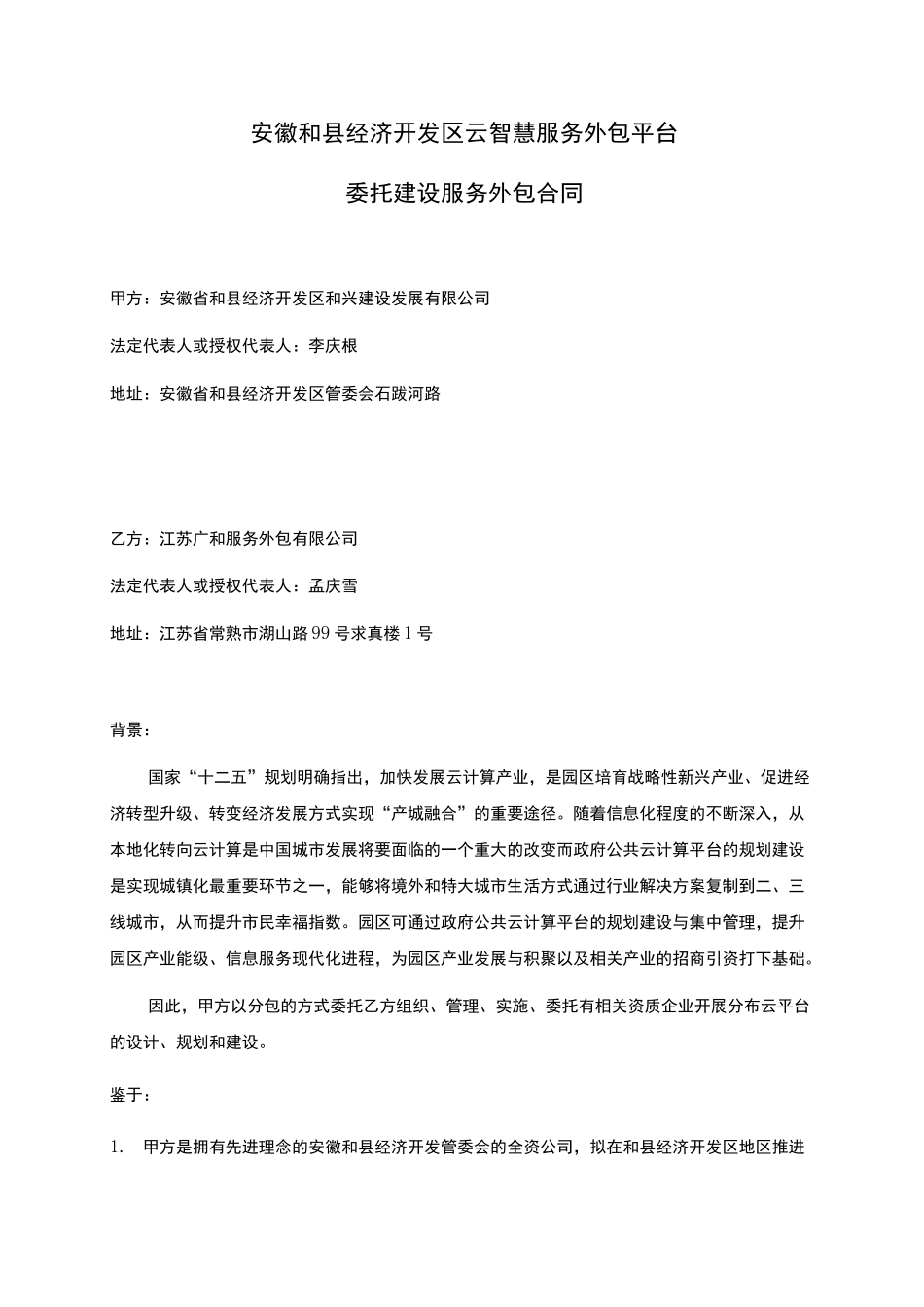 安徽和县经济开发区云智慧服务外包平台

委托建设服务外包合同

甲方：安徽省和县经济开发区和兴建设发展有限公司

法定代表人或授权代表人：李庆根

地址：安徽省和县经济开发区管委会石跋河路

乙方：江苏广和服务外包有限公司

法定代表人或授权代表人：孟庆雪

地址：江苏省常熟市湖山路99号求真楼1号

背景：

国家“十二五”规划明确指出，加快发展云计算产业，是园区培育战略性新兴产业、促进经济转型升级、转变经济发展方式实现“产城融合”的重要途径。随着信息化程度的不断深入，从本地化转向云计算是中国城市发展将要面临的一个重大的改变而政府公共云计算平台的规划建设是实现城镇化最重要环节之一，能够将境外和特大城市生活方式通过行业解决方案复制到二、三线城市，从而提升市民幸福指数。园区可通过政府公共云计算平台的规划建设与集中管理，提升园区产业能级、信息服务现代化进程，为园区产业发展与积聚以及相关产业的招商引资打下基础。

因此，甲方以分包的方式委托乙方组织、管理、实施、委托有相关资质企业开展分布云平台的设计、规划和建设。

鉴于：

1. 甲方是拥有先进理念的安徽和县经济开发管委会的全资公司，拟在和县经济开发区地区推进